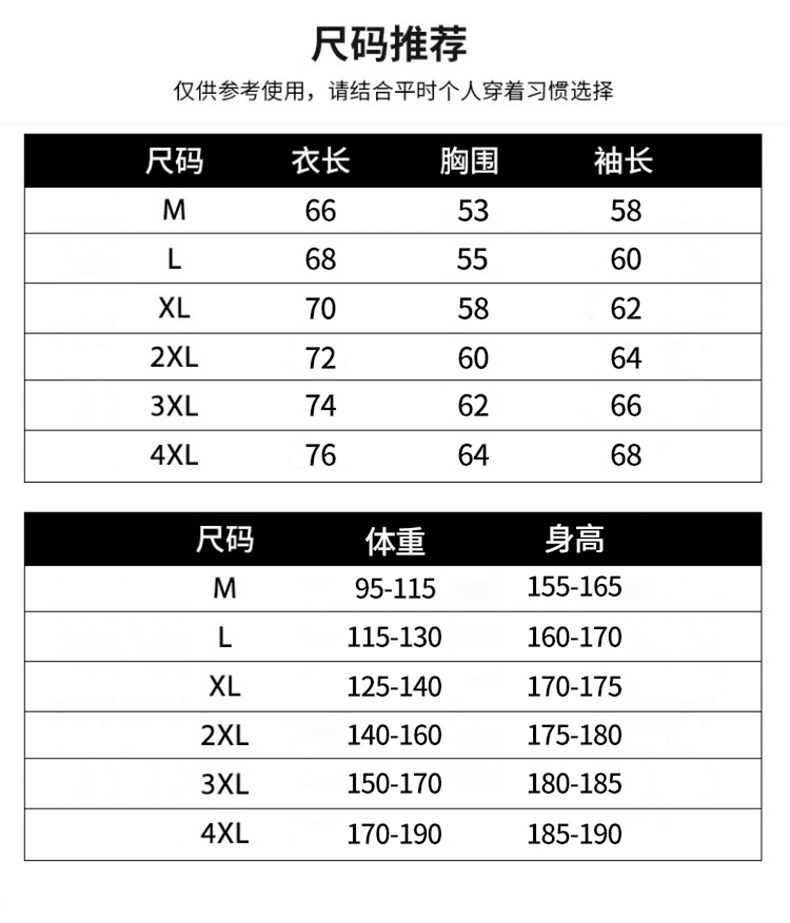 尺码推荐

仅供参考使用，请结合平时个人穿着习惯选择

| 尺码 | 衣长 | 胸围 | 袖长 |
|---|---|---|---|
| M | 66 | 53 | 58 |
| L | 68 | 55 | 60 |
| XL | 70 | 58 | 62 |
| 2XL | 72 | 60 | 64 |
| 3XL | 74 | 62 | 66 |
| 4XL | 76 | 64 | 68 |

| 尺码 | 体重 | 身高 |
|---|---|---|
| M | 95-115 | 155-165 |
| L | 115-130 | 160-170 |
| XL | 125-140 | 170-175 |
| 2XL | 140-160 | 175-180 |
| 3XL | 150-170 | 180-185 |
| 4XL | 170-190 | 185-190 |